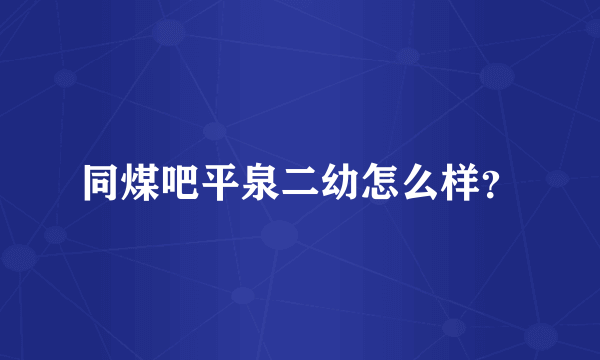 同煤吧平泉二幼怎么样?